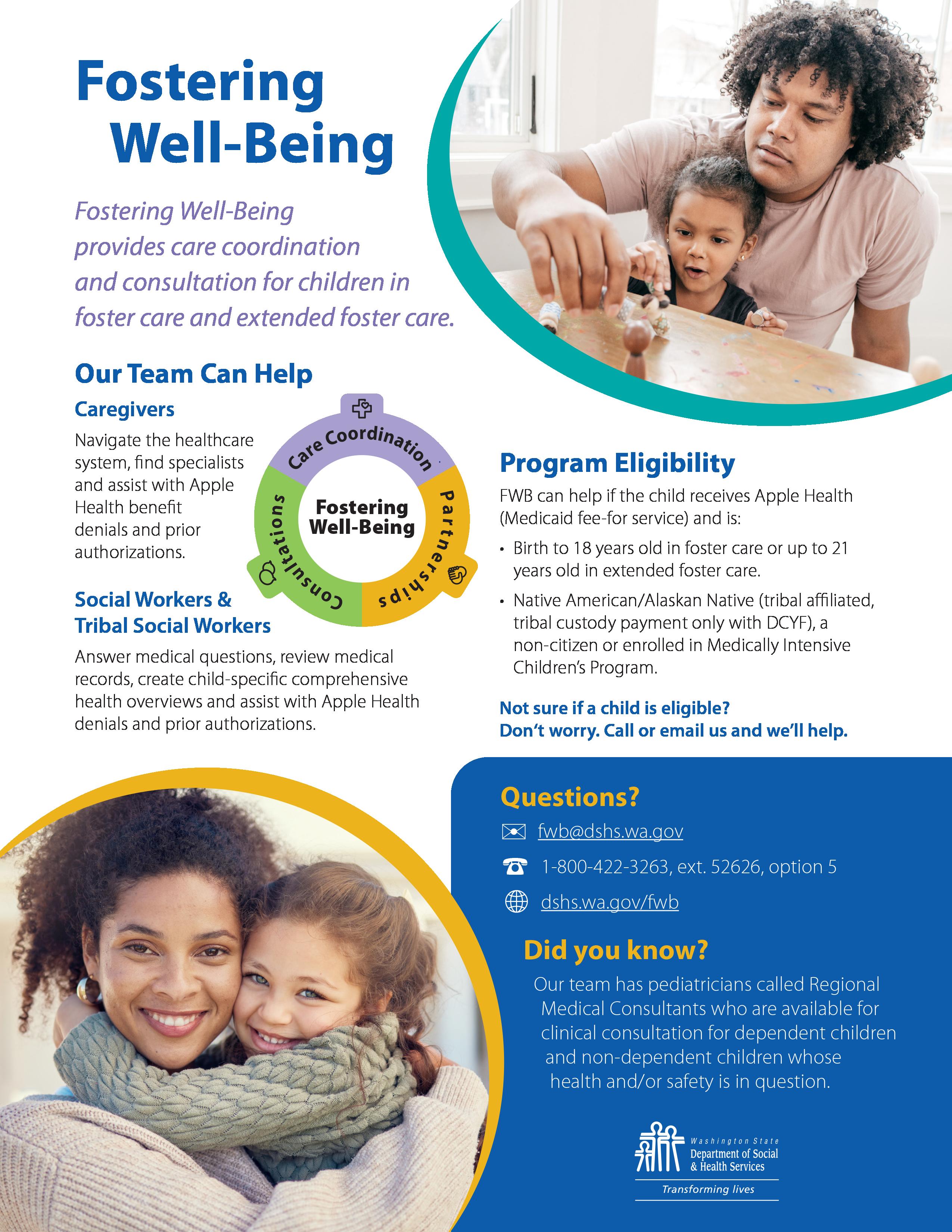 Fostering Well-Being

Fostering Well-Being provides care coordination and consultation for children in foster care and extended foster care.

Our Team Can Help

Caregivers

Navigate the healthcare system, find specialists and assist with Apple Health benefit denials and prior authorizations.

Care Coordination

Partnerships

Consultations

Fostering Well-Being

Social Workers & Tribal Social Workers

Answer medical questions, review medical records, create child-specific comprehensive health overviews and assist with Apple Health denials and prior authorizations.

Program Eligibility

FWB can help if the child receives Apple Health (Medicaid fee-for service) and is:

• Birth to 18 years old in foster care or up to 21 years old in extended foster care.

• Native American/Alaskan Native (tribal affiliated, tribal custody payment only with DCYF), a non-citizen or enrolled in Medically Intensive Children's Program.

Not sure if a child is eligible?
Don't worry. Call or email us and we'll help.

Questions?

fwb@dshs.wa.gov

1-800-422-3263, ext. 52626, option 5

dshs.wa.gov/fwb

Did you know?

Our team has pediatricians called Regional Medical Consultants who are available for clinical consultation for dependent children and non-dependent children whose health and/or safety is in question.

Washington State
Department of Social & Health Services
Transforming lives